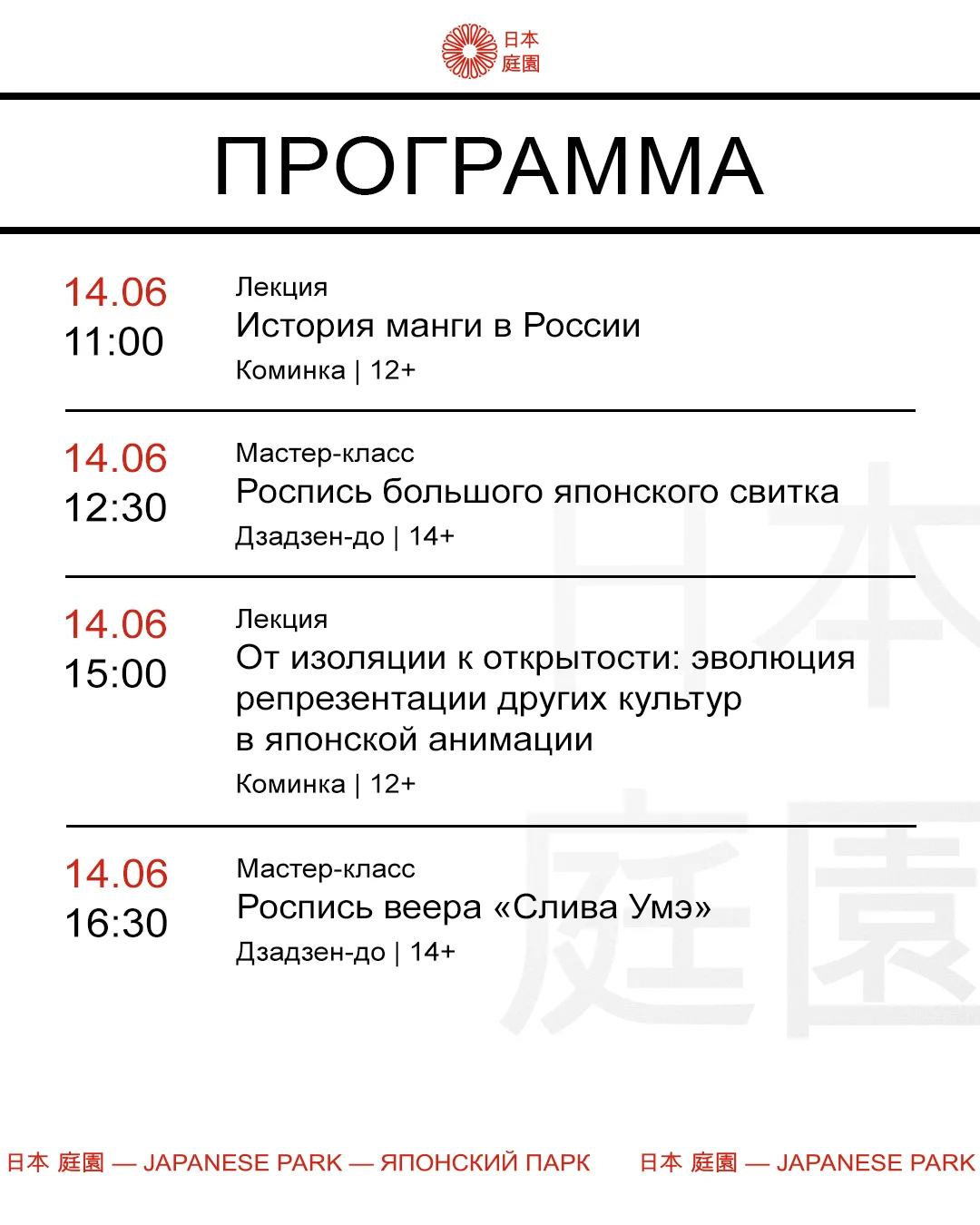 日本
庭園

ПРОГРАММА

14.06
11:00

Лекция
История манги в России
Коминка | 12+

14.06
12:30

Мастер-класс
Роспись большого японского свитка
Дзадзен-до | 14+

14.06
15:00

Лекция
От изоляции к открытости: эволюция репрезентации других культур в японской анимации
Коминка | 12+

14.06
16:30

Мастер-класс
Роспись веера «Слива Умэ»
Дзадзен-до | 14+

日本 庭園

日本 庭園 — JAPANESE PARK — ЯПОНСКИЙ ПАРК 日本 庭園 — JAPANESE PARK